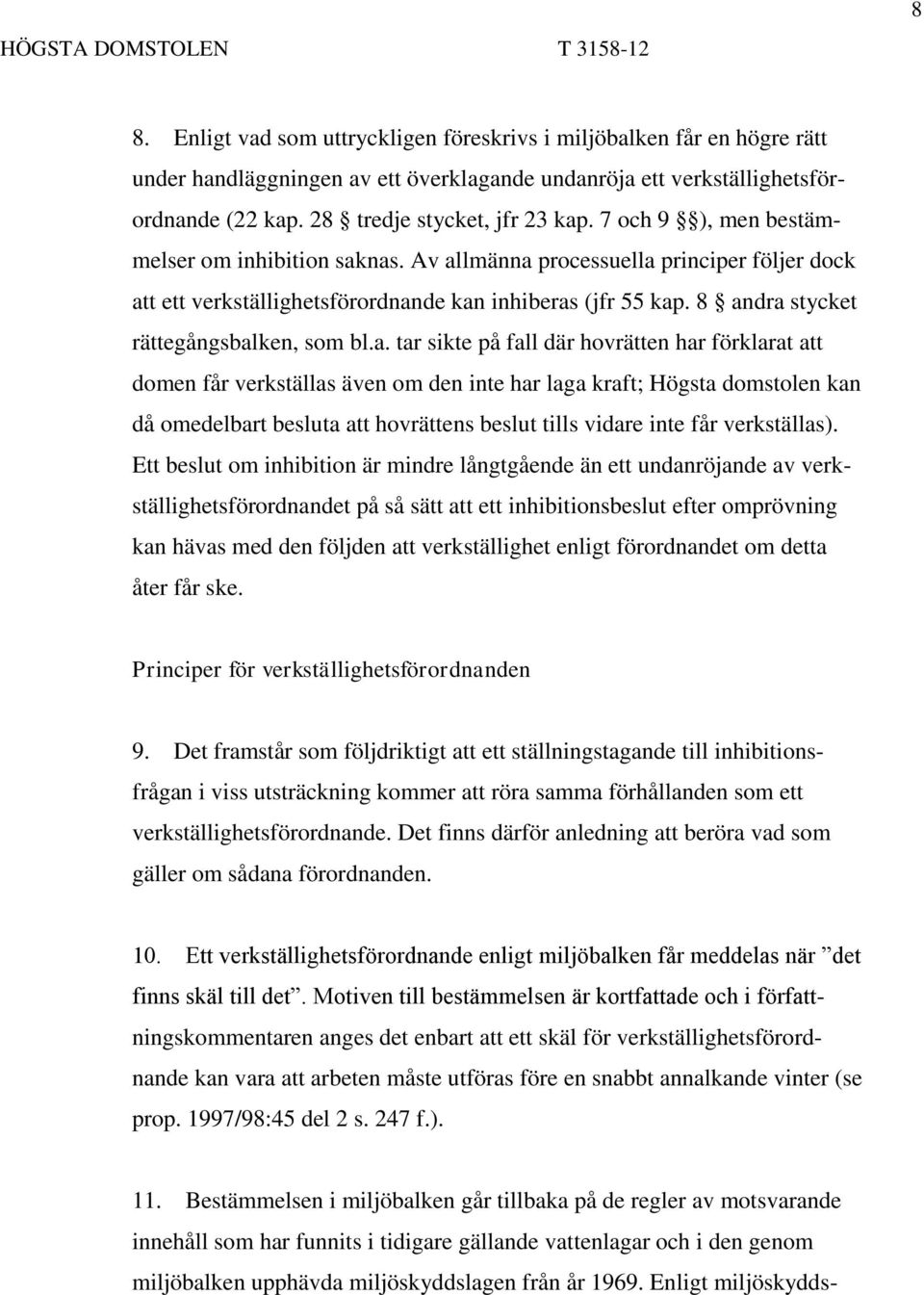 8

HÖGSTA DOMSTOLEN T 3158-12

8. Enligt vad som uttryckligen föreskrivs i miljöbalken får en högre rätt under handläggningen av ett överklagande undanröja ett verkställighetsförordnande (22 kap. 28 § tredje stycket, jfr 23 kap. 7 och 9 §§), men bestämmelser om inhibition saknas. Av allmänna processuella principer följer dock att ett verkställighetsförordnande kan inhiberas (jfr 55 kap. 8 § andra stycket rättegångsbalken, som bl.a. tar sikte på fall där hovrätten har förklarat att domen får verkställas även om den inte har laga kraft; Högsta domstolen kan då omedelbart besluta att hovrättens beslut tills vidare inte får verkställas). Ett beslut om inhibition är mindre långtgående än ett undanröjande av verkställighetsförordnandet på så sätt att ett inhibitionsbeslut efter omprövning kan hävas med den följden att verkställighet enligt förordnandet om detta åter får ske.

Principer för verkställighetsförordnanden

9. Det framstår som följdriktigt att ett ställningstagande till inhibitionsfrågan i viss utsträckning kommer att röra samma förhållanden som ett verkställighetsförordnande. Det finns därför anledning att beröra vad som gäller om sådana förordnanden.

10. Ett verkställighetsförordnande enligt miljöbalken får meddelas när ”det finns skäl till det”. Motiven till bestämmelsen är kortfattade och i författningskommentaren anges det enbart att ett skäl för verkställighetsförordnande kan vara att arbeten måste utföras före en snabbt annalkande vinter (se prop. 1997/98:45 del 2 s. 247 f.).

11. Bestämmelsen i miljöbalken går tillbaka på de regler av motsvarande innehåll som har funnits i tidigare gällande vattenlagar och i den genom miljöbalken upphävda miljöskyddslagen från år 1969. Enligt miljöskydds-